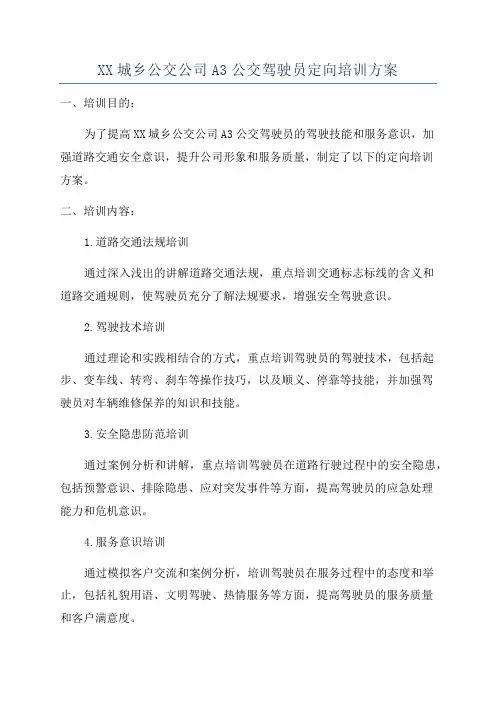 XX城乡公交公司A3公交驾驶员定向培训方案

一、培训目的：

为了提高XX城乡公交公司A3公交驾驶员的驾驶技能和服务意识，加强道路交通安全意识，提升公司形象和服务质量，制定了以下的定向培训方案。

二、培训内容：

1.道路交通法规培训

通过深入浅出的讲解道路交通法规，重点培训交通标志标线的含义和道路交通规则，使驾驶员充分了解法规要求，增强安全驾驶意识。

2.驾驶技术培训

通过理论和实践相结合的方式，重点培训驾驶员的驾驶技术，包括起步、变车线、转弯、刹车等操作技巧，以及顺义、停靠等技能，并加强驾驶员对车辆维修保养的知识和技能。

3.安全隐患防范培训

通过案例分析和讲解，重点培训驾驶员在道路行驶过程中的安全隐患，包括预警意识、排除隐患、应对突发事件等方面，提高驾驶员的应急处理能力和危机意识。

4.服务意识培训

通过模拟客户交流和案例分析，培训驾驶员在服务过程中的态度和举止，包括礼貌用语、文明驾驶、热情服务等方面，提高驾驶员的服务质量和客户满意度。